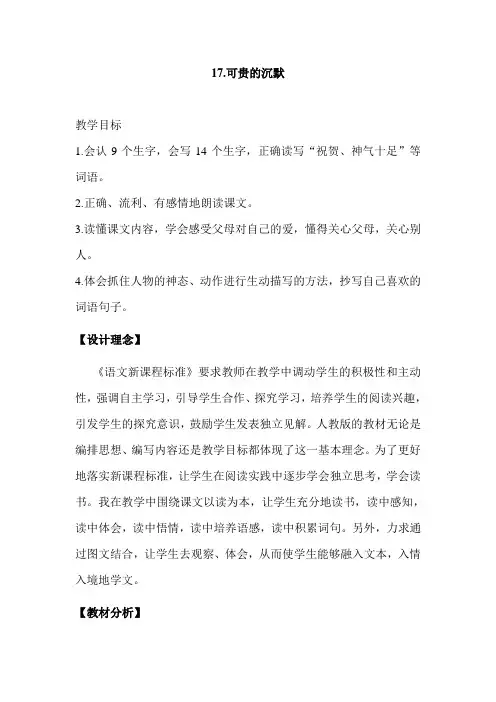 17.可贵的沉默

教学目标

1.会认 9 个生字，会写 14 个生字，正确读写“祝贺、神气十足”等词语。

2.正确、流利、有感情地朗读课文。

3.读懂课文内容，学会感受父母对自己的爱，懂得关心父母，关心别人。

4.体会抓住人物的神态、动作进行生动描写的方法，抄写自己喜欢的词语句子。

【设计理念】

《语文新课程标准》要求教师在教学中调动学生的积极性和主动性，强调自主学习，引导学生合作、探究学习，培养学生的阅读兴趣，引发学生的探究意识，鼓励学生发表独立见解。人教版的教材无论是编排思想、编写内容还是教学目标都体现了这一基本理念。为了更好地落实新课程标准，让学生在阅读实践中逐步学会独立思考，学会读书。我在教学中围绕课文以读为本，让学生充分地读书，读中感知，读中体会，读中悟情，读中培养语感，读中积累词句。另外，力求通过图文结合，让学生去观察、体会，从而使学生能够融入文本，入情入境地学文。

【教材分析】